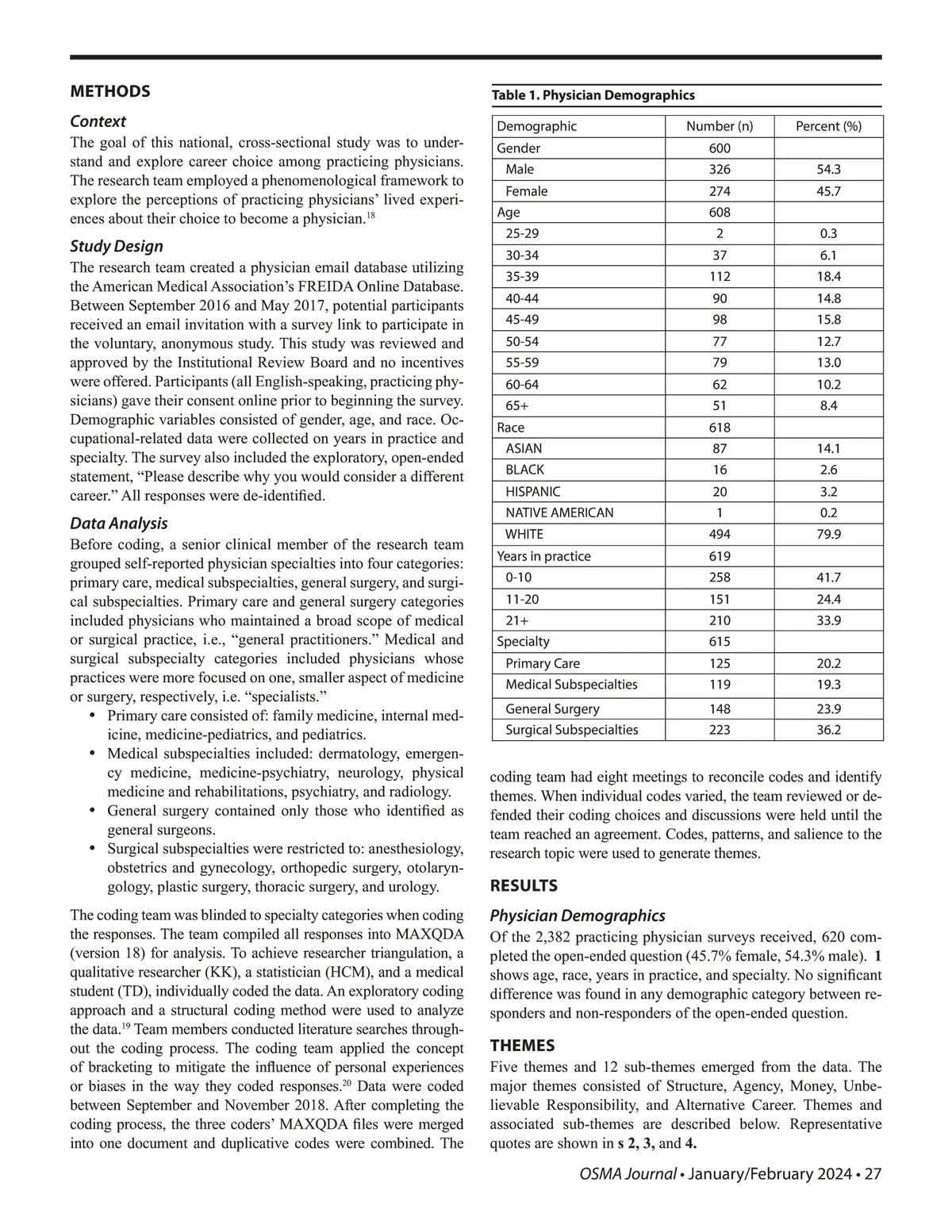 METHODS

Context

The goal of this national, cross-sectional study was to understand and explore career choice among practicing physicians. The research team employed a phenomenological framework to explore the perceptions of practicing physicians' lived experiences about their choice to become a physician.$^{18}$

Study Design

The research team created a physician email database utilizing the American Medical Association's FREIDA Online Database. Between September 2016 and May 2017, potential participants received an email invitation with a survey link to participate in the voluntary, anonymous study. This study was reviewed and approved by the Institutional Review Board and no incentives were offered. Participants (all English-speaking, practicing physicians) gave their consent online prior to beginning the survey. Demographic variables consisted of gender, age, and race. Occupational-related data were collected on years in practice and specialty. The survey also included the exploratory, open-ended statement, "Please describe why you would consider a different career." All responses were de-identified.

Data Analysis

Before coding, a senior clinical member of the research team grouped self-reported physician specialties into four categories: primary care, medical subspecialties, general surgery, and surgical subspecialties. Primary care and general surgery categories included physicians who maintained a broad scope of medical or surgical practice, i.e., "general practitioners." Medical and surgical subspecialty categories included physicians whose practices were more focused on one, smaller aspect of medicine or surgery, respectively, i.e. "specialists."

• Primary care consisted of: family medicine, internal medicine, medicine-pediatrics, and pediatrics.
• Medical subspecialties included: dermatology, emergency medicine, medicine-psychiatry, neurology, physical medicine and rehabilitations, psychiatry, and radiology.
• General surgery contained only those who identified as general surgeons.
• Surgical subspecialties were restricted to: anesthesiology, obstetrics and gynecology, orthopedic surgery, otolaryngology, plastic surgery, thoracic surgery, and urology.

The coding team was blinded to specialty categories when coding the responses. The team compiled all responses into MAXQDA (version 18) for analysis. To achieve researcher triangulation, a qualitative researcher (KK), a statistician (HCM), and a medical student (TD), individually coded the data. An exploratory coding approach and a structural coding method were used to analyze the data.$^{19}$ Team members conducted literature searches throughout the coding process. The coding team applied the concept of bracketing to mitigate the influence of personal experiences or biases in the way they coded responses.$^{20}$ Data were coded between September and November 2018. After completing the coding process, the three coders' MAXQDA files were merged into one document and duplicative codes were combined. The

Table 1. Physician Demographics

| Demographic | Number (n) | Percent (%) |
|---|---|---|
| Gender | 600 | |
| Male | 326 | 54.3 |
| Female | 274 | 45.7 |
| Age | 608 | |
| 25-29 | 2 | 0.3 |
| 30-34 | 37 | 6.1 |
| 35-39 | 112 | 18.4 |
| 40-44 | 90 | 14.8 |
| 45-49 | 98 | 15.8 |
| 50-54 | 77 | 12.7 |
| 55-59 | 79 | 13.0 |
| 60-64 | 62 | 10.2 |
| 65+ | 51 | 8.4 |
| Race | 618 | |
| ASIAN | 87 | 14.1 |
| BLACK | 16 | 2.6 |
| HISPANIC | 20 | 3.2 |
| NATIVE AMERICAN | 1 | 0.2 |
| WHITE | 494 | 79.9 |
| Years in practice | 619 | |
| 0-10 | 258 | 41.7 |
| 11-20 | 151 | 24.4 |
| 21+ | 210 | 33.9 |
| Specialty | 615 | |
| Primary Care | 125 | 20.2 |
| Medical Subspecialties | 119 | 19.3 |
| General Surgery | 148 | 23.9 |
| Surgical Subspecialties | 223 | 36.2 |

coding team had eight meetings to reconcile codes and identify themes. When individual codes varied, the team reviewed or defended their coding choices and discussions were held until the team reached an agreement. Codes, patterns, and salience to the research topic were used to generate themes.

RESULTS

Physician Demographics

Of the 2,382 practicing physician surveys received, 620 completed the open-ended question (45.7% female, 54.3% male). 1 shows age, race, years in practice, and specialty. No significant difference was found in any demographic category between responders and non-responders of the open-ended question.

THEMES

Five themes and 12 sub-themes emerged from the data. The major themes consisted of Structure, Agency, Money, Unbelievable Responsibility, and Alternative Career. Themes and associated sub-themes are described below. Representative quotes are shown in s 2, 3, and 4.

OSMA Journal • January/February 2024 • 27